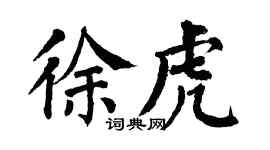 徐虎
词典网